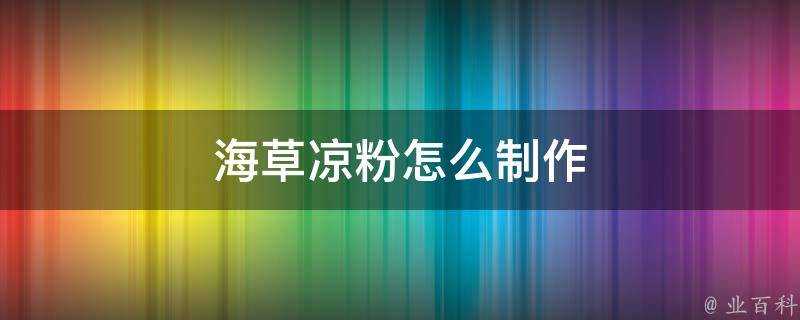 海草凉粉怎么制作

@ 业百科